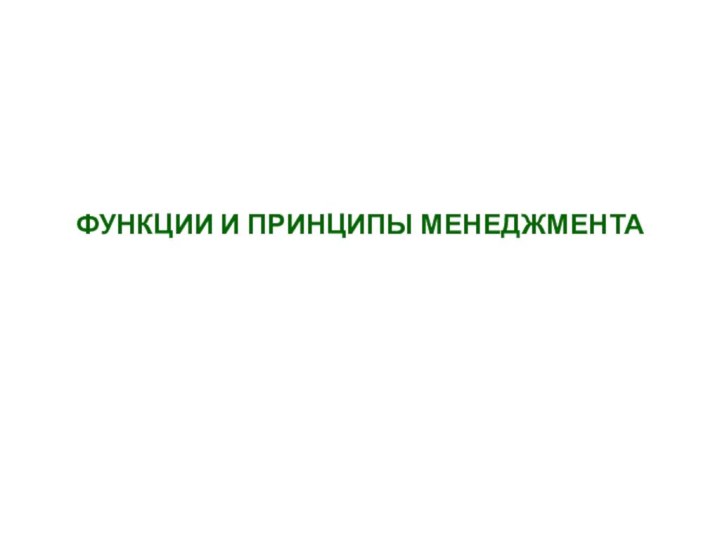 ФУНКЦИИ И ПРИНЦИПЫ МЕНЕДЖМЕНТА